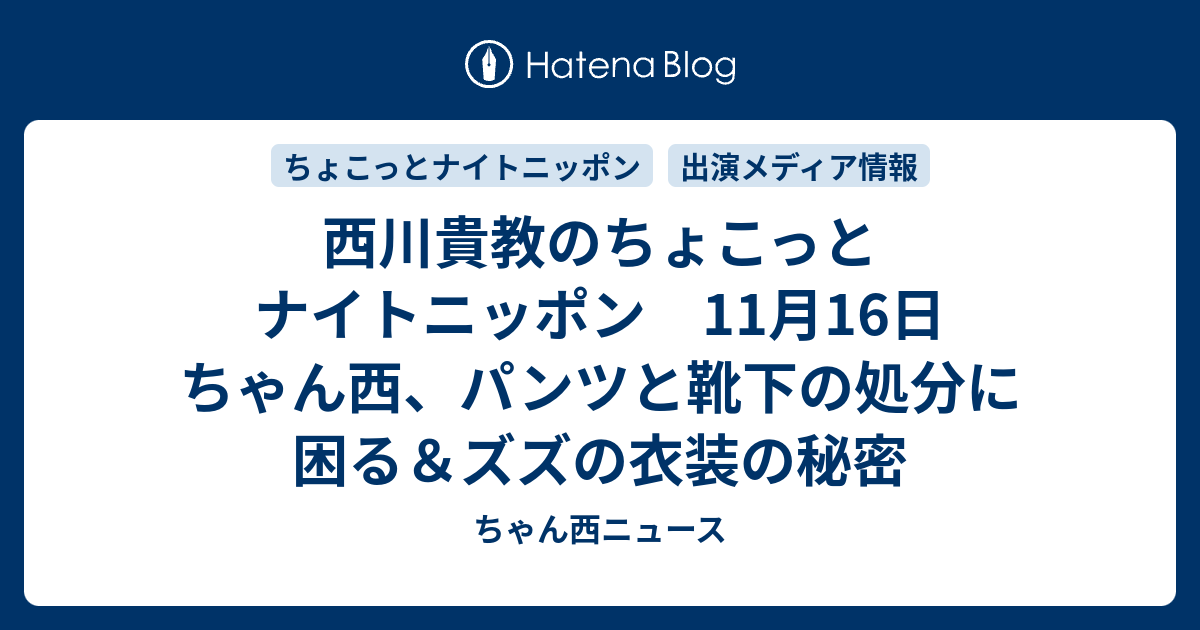 Hatena Blog

ちょこっとナイトニッポン

出演メディア情報

西川貴教のちょこっとナイトニッポン　11月16日 ちゃん西、パンツと靴下の処分に困る＆ズズの衣装の秘密

ちゃん西ニュース